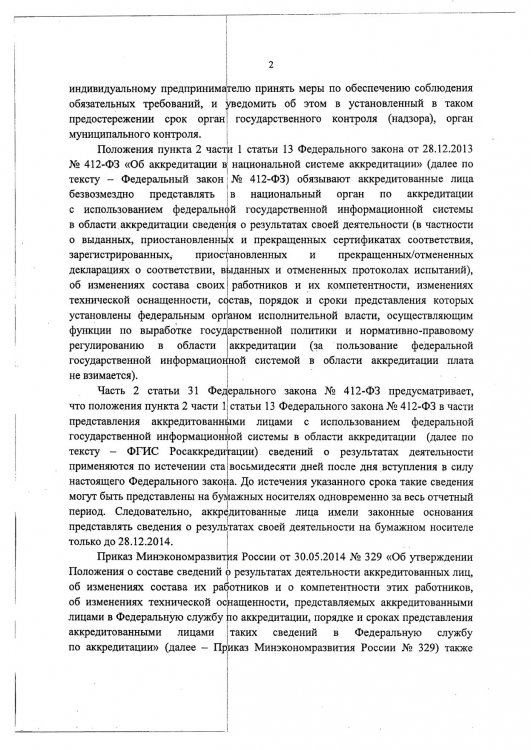 2

индивидуальному предпринимателю принять меры по обеспечению соблюдения обязательных требований, и уведомить об этом в установленный в таком предостережении срок орган государственного контроля (надзора), орган муниципального контроля.

Положения пункта 2 части 1 статьи 13 Федерального закона от 28.12.2013 № 412-ФЗ «Об аккредитации в национальной системе аккредитации» (далее по тексту – Федеральный закон № 412-ФЗ) обязывают аккредитованные лица безвозмездно представлять в национальный орган по аккредитации с использованием федеральной государственной информационной системы в области аккредитации сведения о результатах своей деятельности (в частности о выданных, приостановленных и прекращенных сертификатах соответствия, зарегистрированных, приостановленных и прекращенных/отмененных декларациях о соответствии, выданных и отмененных протоколах испытаний), об изменениях состава своих работников и их компетентности, изменениях технической оснащенности, состав, порядок и сроки представления которых установлены федеральным органом исполнительной власти, осуществляющим функции по выработке государственной политики и нормативно-правовому регулированию в области аккредитации (за пользование федеральной государственной информационной системой в области аккредитации плата не взимается).

Часть 2 статьи 31 Федерального закона № 412-ФЗ предусматривает, что положения пункта 2 части 1 статьи 13 Федерального закона № 412-ФЗ в части представления аккредитованными лицами с использованием федеральной государственной информационной системы в области аккредитации (далее по тексту – ФГИС Росаккредитации) сведений о результатах деятельности применяются по истечении ста восьмидесяти дней после дня вступления в силу настоящего Федерального закона. До истечения указанного срока такие сведения могут быть представлены на бумажных носителях одновременно за весь отчетный период. Следовательно, аккредитованные лица имели законные основания представлять сведения о результатах своей деятельности на бумажном носителе только до 28.12.2014.

Приказ Минэкономразвития России от 30.05.2014 № 329 «Об утверждении Положения о составе сведений о результатах деятельности аккредитованных лиц, об изменениях состава их работников и о компетентности этих работников, об изменениях технической оснащенности, представляемых аккредитованными лицами в Федеральную службу по аккредитации, порядке и сроках представления аккредитованными лицами таких сведений в Федеральную службу по аккредитации» (далее – Приказ Минэкономразвития России № 329) также